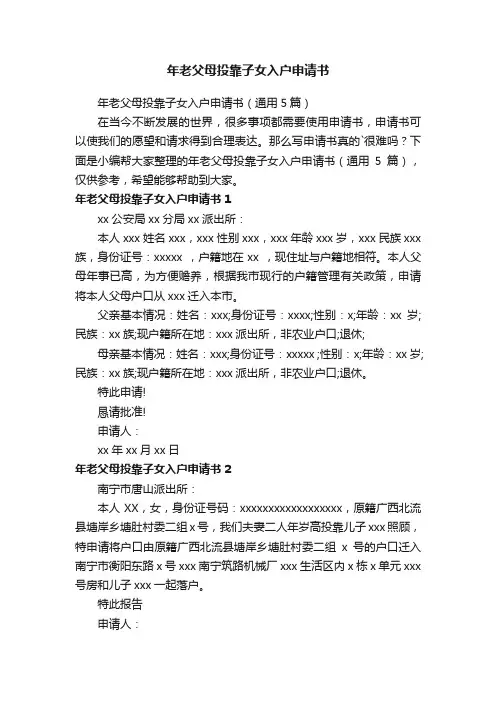 年老父母投靠子女入户申请书

年老父母投靠子女入户申请书（通用 5 篇）

在当今不断发展的世界，很多事项都需要使用申请书，申请书可以使我们的愿望和请求得到合理表达。那么写申请书真的`很难吗？下面是小编帮大家整理的年老父母投靠子女入户申请书（通用 5 篇），仅供参考，希望能够帮助到大家。

年老父母投靠子女入户申请书 1

xx 公安局 xx 分局 xx 派出所：

本人 xxx 姓名 xxx，xxx 性别 xxx，xxx 年龄 xxx 岁，xxx 民族 xxx 族，身份证号：xxxxx ，户籍地在 xx ，现住址与户籍地相符。本人父母年事已高，为方便赡养，根据我市现行的户籍管理有关政策，申请将本人父母户口从 xxx 迁入本市。

父亲基本情况：姓名：xxx;身份证号：xxxx;性别：x;年龄：xx 岁;民族：xx 族;现户籍所在地：xxx 派出所，非农业户口;退休;

母亲基本情况：姓名：xxx;身份证号：xxxxx ;性别：x;年龄：xx 岁;民族：xx 族;现户籍所在地：xxx 派出所，非农业户口;退休。

特此申请!

恳请批准!

申请人：

xx 年 xx 月 xx 日

年老父母投靠子女入户申请书 2

南宁市唐山派出所：

本人 XX，女，身份证号码：xxxxxxxxxxxxxxxxxx，原籍广西北流县塘岸乡塘肚村委二组 x 号，我们夫妻二人年岁高投靠儿子 xxx 照顾，特申请将户口由原籍广西北流县塘岸乡塘肚村委二组 x 号的户口迁入南宁市衡阳东路 x 号 xxx 南宁筑路机械厂 xxx 生活区内 x 栋 x 单元 xxx 号房和儿子 xxx 一起落户。

特此报告

申请人：